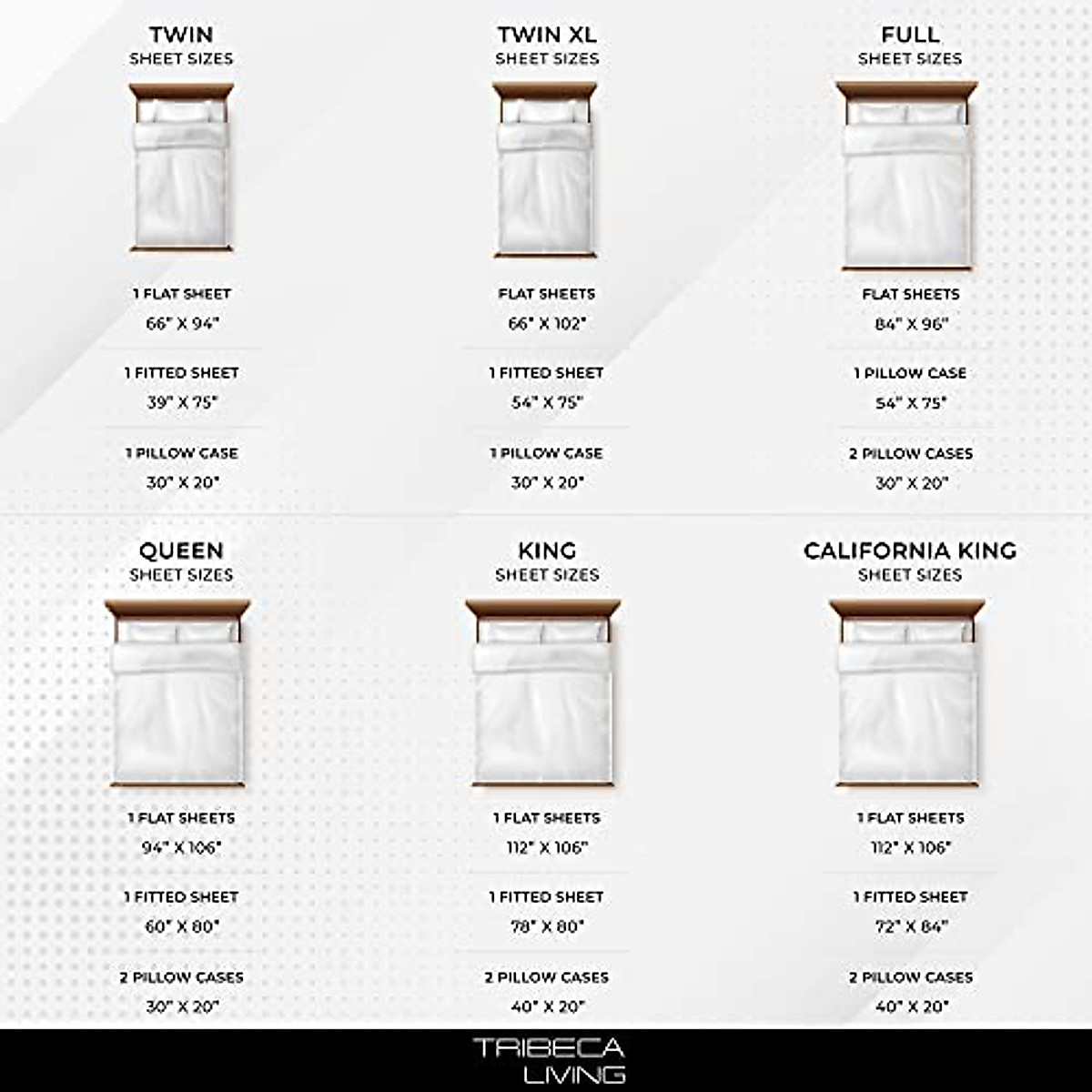 TWIN
SHEET SIZES

1 FLAT SHEET
66" X 94"

1 FITTED SHEET
39" X 75"

1 PILLOW CASE
30" X 20"

TWIN XL
SHEET SIZES

FLAT SHEETS
66" X 102"

1 FITTED SHEET
54" X 75"

1 PILLOW CASE
30" X 20"

FULL
SHEET SIZES

FLAT SHEETS
84" X 96"

1 PILLOW CASE
54" X 75"

2 PILLOW CASES
30" X 20"

QUEEN
SHEET SIZES

1 FLAT SHEETS
94" X 106"

1 FITTED SHEET
60" X 80"

2 PILLOW CASES
30" X 20"

KING
SHEET SIZES

1 FLAT SHEETS
112" X 106"

1 FITTED SHEET
78" X 80"

2 PILLOW CASES
40" X 20"

CALIFORNIA KING
SHEET SIZES

1 FLAT SHEETS
112" X 106"

1 FITTED SHEET
72" X 84"

2 PILLOW CASES
40" X 20"

TRIBECA
LIVING